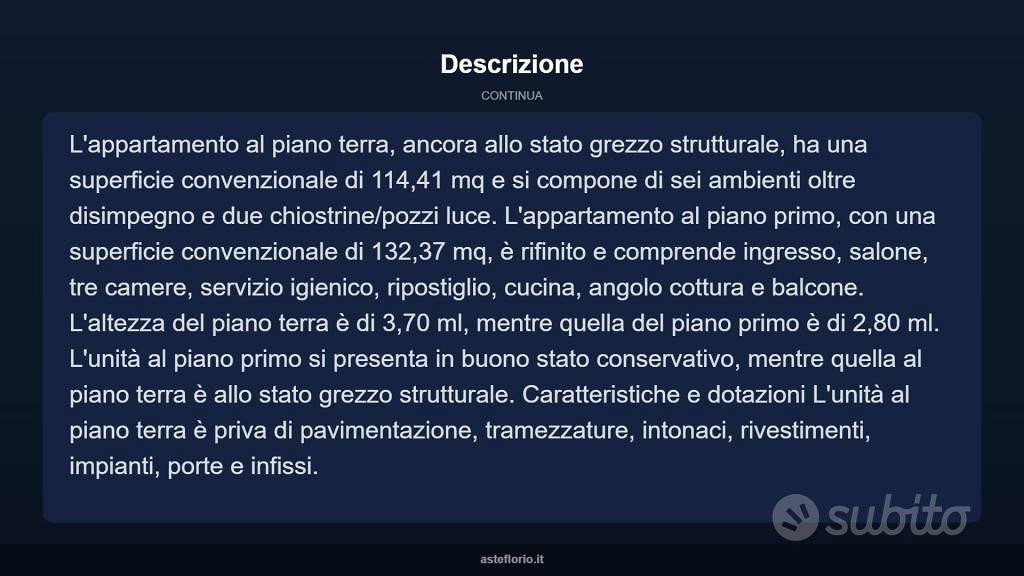 Descrizione

CONTINUA

L'appartamento al piano terra, ancora allo stato grezzo strutturale, ha una superficie convenzionale di 114,41 mq e si compone di sei ambienti oltre disimpegno e due chiostrine/pozzi luce. L'appartamento al piano primo, con una superficie convenzionale di 132,37 mq, è rifinito e comprende ingresso, salone, tre camere, servizio igienico, ripostiglio, cucina, angolo cottura e balcone. L'altezza del piano terra è di 3,70 ml, mentre quella del piano primo è di 2,80 ml. L'unità al piano primo si presenta in buono stato conservativo, mentre quella al piano terra è allo stato grezzo strutturale. Caratteristiche e dotazioni L'unità al piano terra è priva di pavimentazione, tramezzature, intonaci, rivestimenti, impianti, porte e infissi.

asteflorio.it

subito